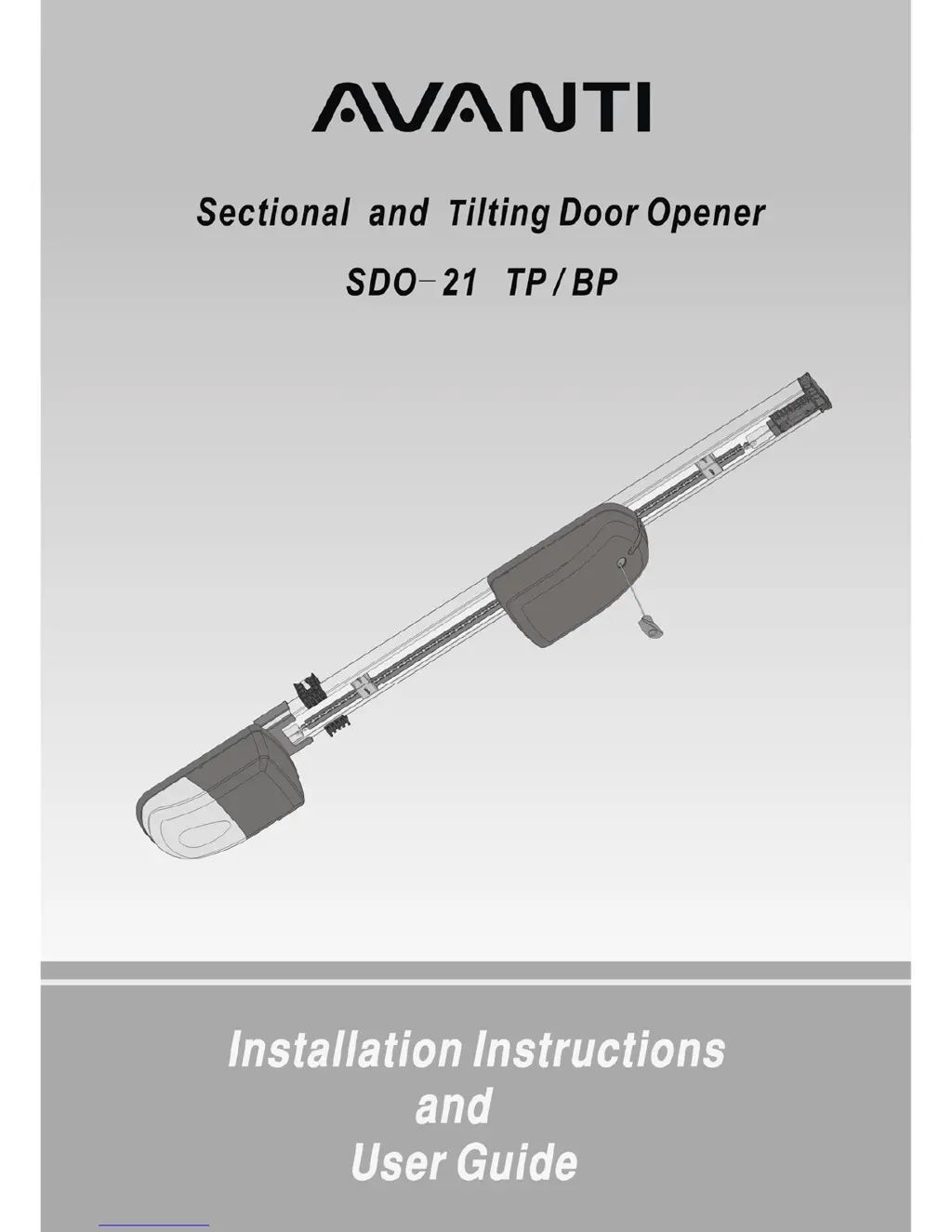 AVANTI

Sectional and Tilting Door Opener

SDO-21 TP/BP

Installation Instructions
and
User Guide